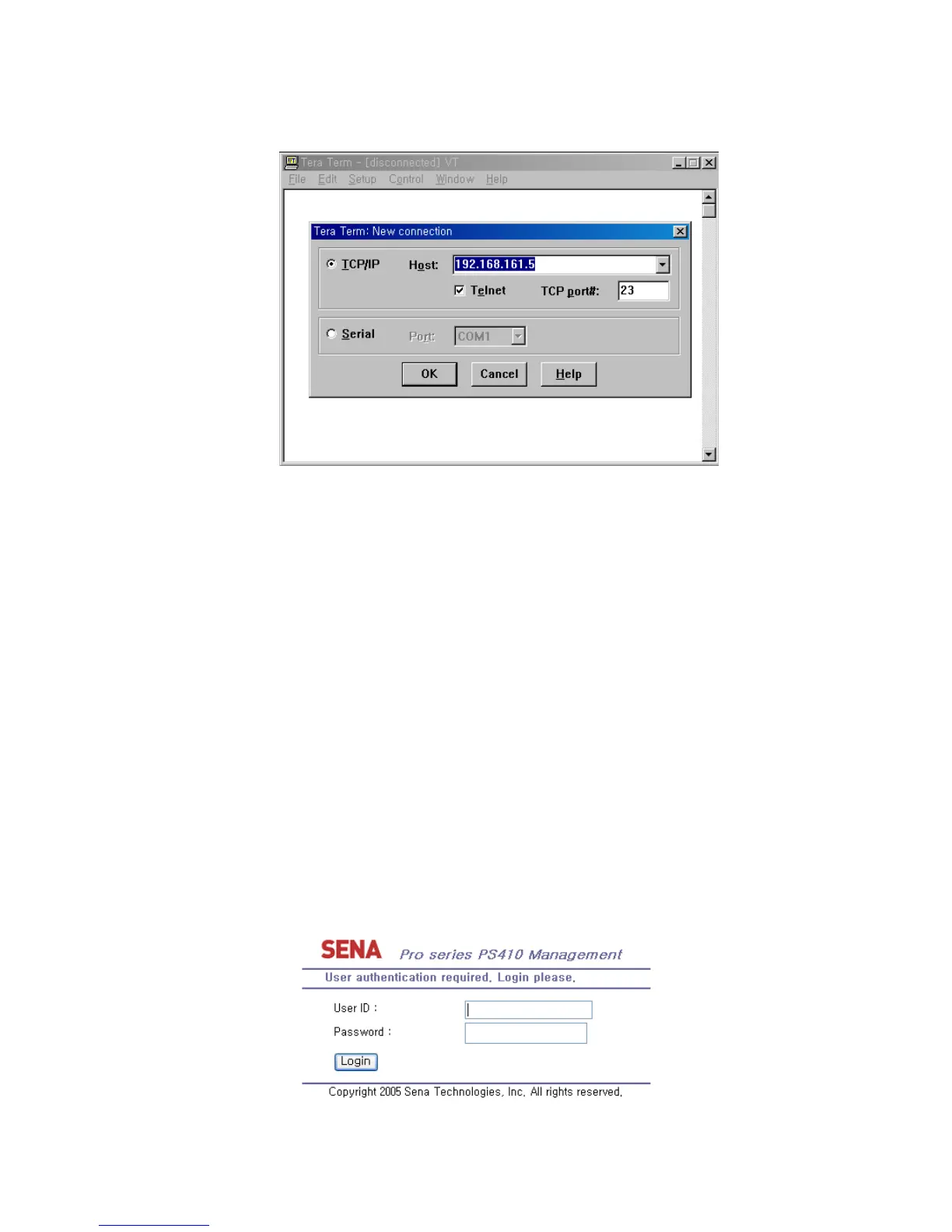 Tera Term - [disconnected] VT
File Edit Setup Control Window Help

Tera Term: New connection

TCP/IP Host: 192.168.161.5
Telnet TCP port#: 23

Serial Port: COM1

OK Cancel Help

SENA Pro series PS410 Management
User authentication required. Login please.
User ID :
Password :
Login
Copyright 2005 Sena Technologies, Inc. All rights reserved.